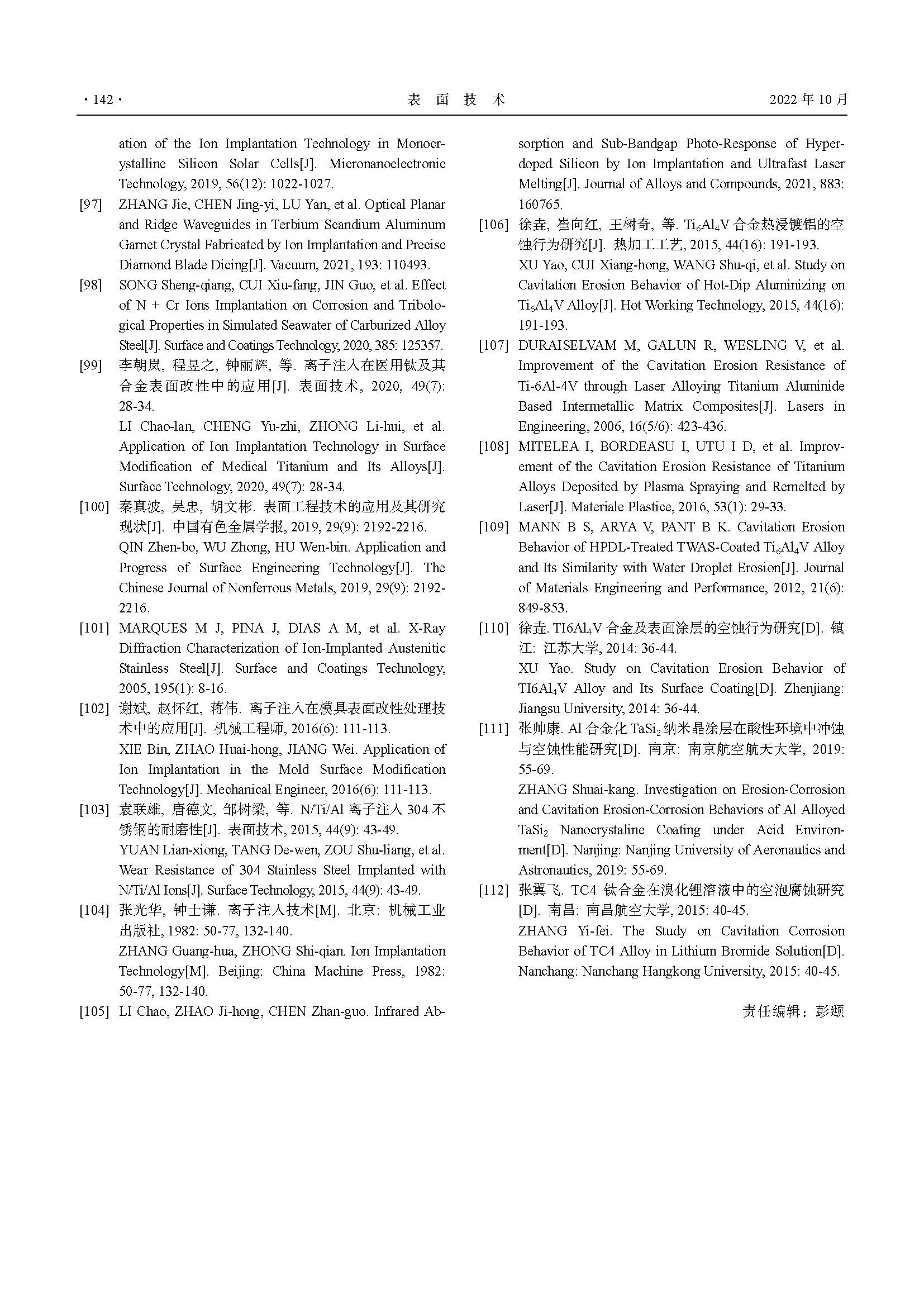 · 142 ·　　　　表　面　技　术　　　　2022 年 10 月

ation of the Ion Implantation Technology in Monocrystalline Silicon Solar Cells[J]. Micronanoelectronic Technology, 2019, 56(12): 1022-1027.

[97] ZHANG Jie, CHEN Jing-yi, LU Yan, et al. Optical Planar and Ridge Waveguides in Terbium Scandium Aluminum Garnet Crystal Fabricated by Ion Implantation and Precise Diamond Blade Dicing[J]. Vacuum, 2021, 193: 110493.

[98] SONG Sheng-qiang, CUI Xiu-fang, JIN Guo, et al. Effect of N + Cr Ions Implantation on Corrosion and Tribological Properties in Simulated Seawater of Carburized Alloy Steel[J]. Surface and Coatings Technology, 2020, 385: 125357.

[99] 李朝岚, 程昱之, 钟丽辉, 等. 离子注入在医用钛及其合金表面改性中的应用[J]. 表面技术, 2020, 49(7): 28-34.
LI Chao-lan, CHENG Yu-zhi, ZHONG Li-hui, et al. Application of Ion Implantation Technology in Surface Modification of Medical Titanium and Its Alloys[J]. Surface Technology, 2020, 49(7): 28-34.

[100] 秦真波, 吴忠, 胡文彬. 表面工程技术的应用及其研究现状[J]. 中国有色金属学报, 2019, 29(9): 2192-2216.
QIN Zhen-bo, WU Zhong, HU Wen-bin. Application and Progress of Surface Engineering Technology[J]. The Chinese Journal of Nonferrous Metals, 2019, 29(9): 2192-2216.

[101] MARQUES M J, PINA J, DIAS A M, et al. X-Ray Diffraction Characterization of Ion-Implanted Austenitic Stainless Steel[J]. Surface and Coatings Technology, 2005, 195(1): 8-16.

[102] 谢斌, 赵怀红, 蒋伟. 离子注入在模具表面改性处理技术中的应用[J]. 机械工程师, 2016(6): 111-113.
XIE Bin, ZHAO Huai-hong, JIANG Wei. Application of Ion Implantation in the Mold Surface Modification Technology[J]. Mechanical Engineer, 2016(6): 111-113.

[103] 袁联雄, 唐德文, 邹树梁, 等. N/Ti/Al 离子注入 304 不锈钢的耐磨性[J]. 表面技术, 2015, 44(9): 43-49.
YUAN Lian-xiong, TANG De-wen, ZOU Shu-liang, et al. Wear Resistance of 304 Stainless Steel Implanted with N/Ti/Al Ions[J]. Surface Technology, 2015, 44(9): 43-49.

[104] 张光华, 钟士谦. 离子注入技术[M]. 北京: 机械工业出版社, 1982: 50-77, 132-140.
ZHANG Guang-hua, ZHONG Shi-qian. Ion Implantation Technology[M]. Beijing: China Machine Press, 1982: 50-77, 132-140.

[105] LI Chao, ZHAO Ji-hong, CHEN Zhan-guo. Infrared Absorption and Sub-Bandgap Photo-Response of Hyperdoped Silicon by Ion Implantation and Ultrafast Laser Melting[J]. Journal of Alloys and Compounds, 2021, 883: 160765.

[106] 徐垚, 崔向红, 王树奇, 等. $Ti_6Al_4V$ 合金热浸镀铝的空蚀行为研究[J]. 热加工工艺, 2015, 44(16): 191-193.
XU Yao, CUI Xiang-hong, WANG Shu-qi, et al. Study on Cavitation Erosion Behavior of Hot-Dip Aluminizing on $Ti_6Al_4V$ Alloy[J]. Hot Working Technology, 2015, 44(16): 191-193.

[107] DURAISELVAM M, GALUN R, WESLING V, et al. Improvement of the Cavitation Erosion Resistance of Ti-6Al-4V through Laser Alloying Titanium Aluminide Based Intermetallic Matrix Composites[J]. Lasers in Engineering, 2006, 16(5/6): 423-436.

[108] MITELEA I, BORDEASU I, UTU I D, et al. Improvement of the Cavitation Erosion Resistance of Titanium Alloys Deposited by Plasma Spraying and Remelted by Laser[J]. Materiale Plastice, 2016, 53(1): 29-33.

[109] MANN B S, ARYA V, PANT B K. Cavitation Erosion Behavior of HPDL-Treated TWAS-Coated $Ti_6Al_4V$ Alloy and Its Similarity with Water Droplet Erosion[J]. Journal of Materials Engineering and Performance, 2012, 21(6): 849-853.

[110] 徐垚. $TI6Al_4V$ 合金及表面涂层的空蚀行为研究[D]. 镇江: 江苏大学, 2014: 36-44.
XU Yao. Study on Cavitation Erosion Behavior of $TI6Al_4V$ Alloy and Its Surface Coating[D]. Zhenjiang: Jiangsu University, 2014: 36-44.

[111] 张帅康. Al 合金化 $TaSi_2$ 纳米晶涂层在酸性环境中冲蚀与空蚀性能研究[D]. 南京: 南京航空航天大学, 2019: 55-69.
ZHANG Shuai-kang. Investigation on Erosion-Corrosion and Cavitation Erosion-Corrosion Behaviors of Al Alloyed $TaSi_2$ Nanocrystaline Coating under Acid Environment[D]. Nanjing: Nanjing University of Aeronautics and Astronautics, 2019: 55-69.

[112] 张翼飞. TC4 钛合金在溴化锂溶液中的空泡腐蚀研究[D]. 南昌: 南昌航空大学, 2015: 40-45.
ZHANG Yi-fei. The Study on Cavitation Corrosion Behavior of TC4 Alloy in Lithium Bromide Solution[D]. Nanchang: Nanchang Hangkong University, 2015: 40-45.

责任编辑：彭颋